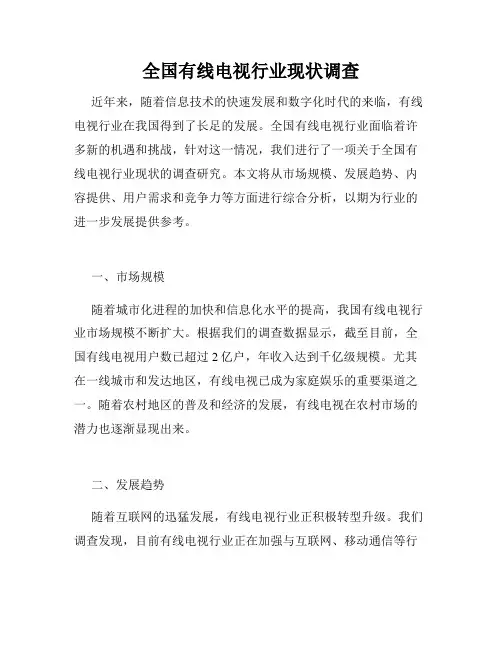 全国有线电视行业现状调查

近年来，随着信息技术的快速发展和数字化时代的来临，有线电视行业在我国得到了长足的发展。全国有线电视行业面临着许多新的机遇和挑战，针对这一情况，我们进行了一项关于全国有线电视行业现状的调查研究。本文将从市场规模、发展趋势、内容提供、用户需求和竞争力等方面进行综合分析，以期为行业的进一步发展提供参考。

一、市场规模

随着城市化进程的加快和信息化水平的提高，我国有线电视行业市场规模不断扩大。根据我们的调查数据显示，截至目前，全国有线电视用户数已超过 2 亿户，年收入达到千亿级规模。尤其在一线城市和发达地区，有线电视已成为家庭娱乐的重要渠道之一。随着农村地区的普及和经济的发展，有线电视在农村市场的潜力也逐渐显现出来。

二、发展趋势

随着互联网的迅猛发展，有线电视行业正积极转型升级。我们调查发现，目前有线电视行业正在加强与互联网、移动通信等行